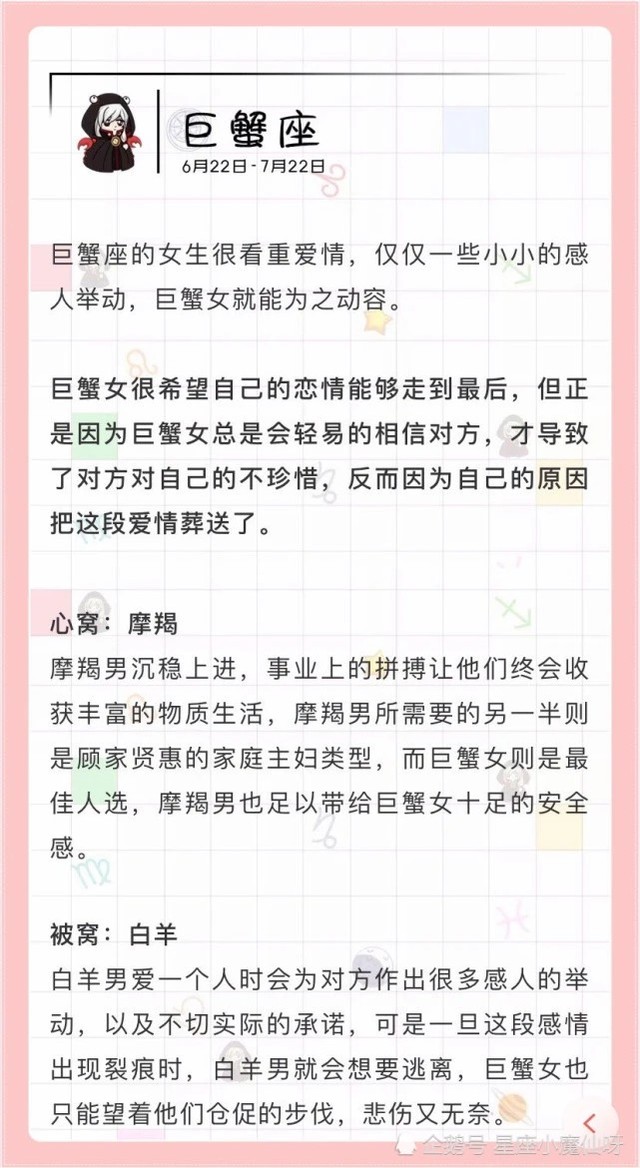 巨蟹座
6月22日-7月22日

巨蟹座的女生很看重爱情，仅仅一些小小的感人举动，巨蟹女就能为之动容。

巨蟹女很希望自己的恋情能够走到最后，但正是因为巨蟹女总是会轻易的相信对方，才导致了对方对自己的不珍惜，反而因为自己的原因把这段爱情葬送了。

心窝：摩羯
摩羯男沉稳上进，事业上的拼搏让他们终会收获丰富的物质生活，摩羯男所需要的另一半则是顾家贤惠的家庭主妇类型，而巨蟹女则是最佳人选，摩羯男也足以带给巨蟹女十足的安全感。

被窝：白羊
白羊男爱一个人时会为对方作出很多感人的举动，以及不切实际的承诺，可是一旦这段感情出现裂痕时，白羊男就会想要逃离，巨蟹女也只能望着他们仓促的步伐，悲伤又无奈。

企鹅号 星座小魔仙呀